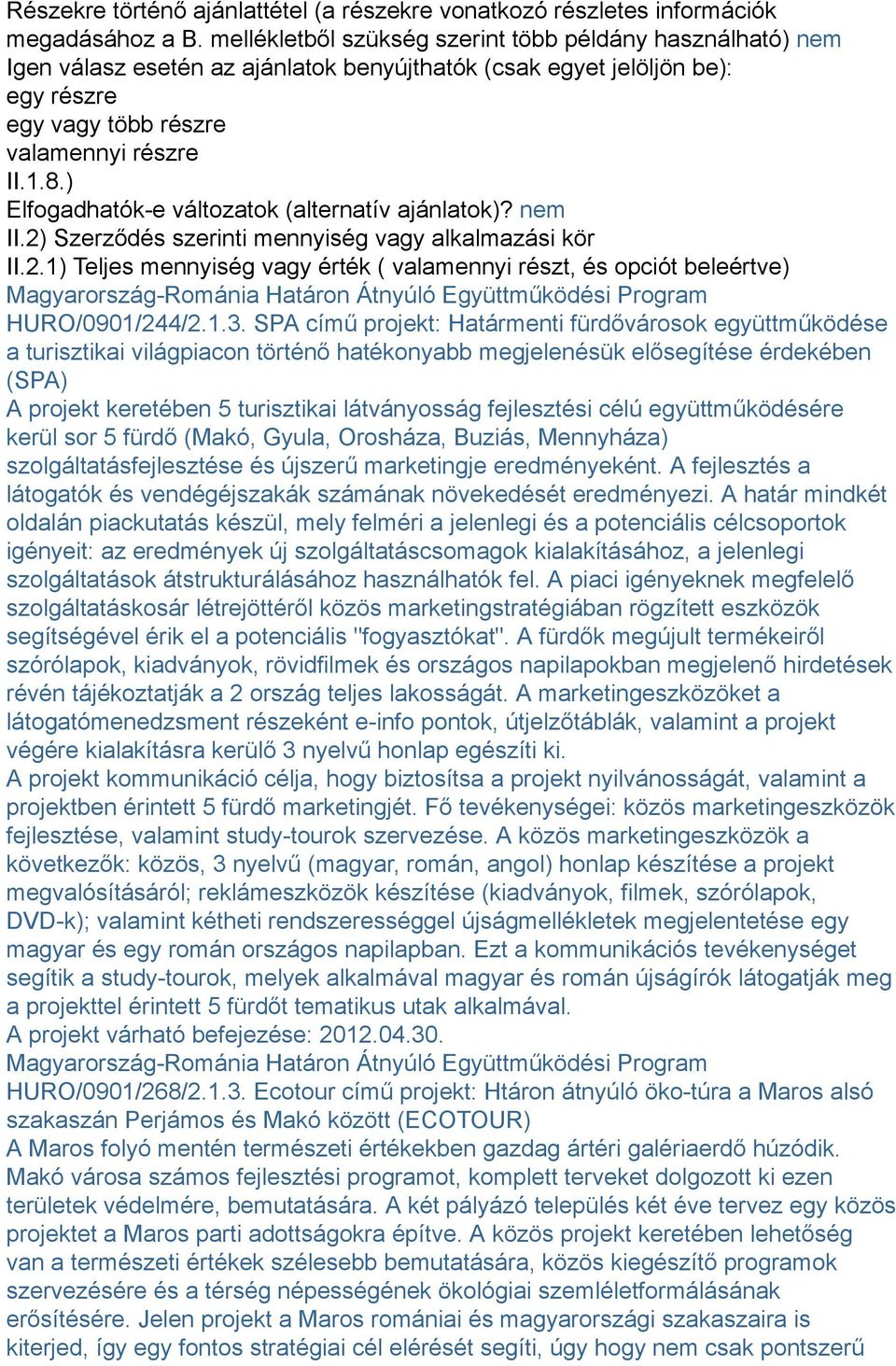 Részekre történő ajánlattétel (a részekre vonatkozó részletes információk megadásához a B. mellékletből szükség szerint több példány használható) nem
Igen válasz esetén az ajánlatok benyújthatók (csak egyet jelöljön be):
egy részre
egy vagy több részre
valamennyi részre
II.1.8.)
Elfogadhatók-e változatok (alternatív ajánlatok)? nem
II.2) Szerződés szerinti mennyiség vagy alkalmazási kör
II.2.1) Teljes mennyiség vagy érték ( valamennyi részt, és opciót beleértve)
Magyarország-Románia Határon Átnyúló Együttműködési Program HURO/0901/244/2.1.3. SPA című projekt: Határmenti fürdővárosok együttműködése a turisztikai világpiacon történő hatékonyabb megjelenésük elősegítése érdekében (SPA)
A projekt keretében 5 turisztikai látványosság fejlesztési célú együttműködésére kerül sor 5 fürdő (Makó, Gyula, Orosháza, Buziás, Mennyháza) szolgáltatásfejlesztése és újszerű marketingje eredményeként. A fejlesztés a látogatók és vendégéjszakák számának növekedését eredményezi. A határ mindkét oldalán piackutatás készül, mely felméri a jelenlegi és a potenciális célcsoportok igényeit: az eredmények új szolgáltatáscsomagok kialakításához, a jelenlegi szolgáltatások átstrukturálásához használhatók fel. A piaci igényeknek megfelelő szolgáltatáskosár létrejöttéről közös marketingstratégiában rögzített eszközök segítségével érik el a potenciális "fogyasztókat". A fürdők megújult termékeiről szórólapok, kiadványok, rövidfilmek és országos napilapokban megjelenő hirdetések révén tájékoztatják a 2 ország teljes lakosságát. A marketingeszközöket a látogatómenedzsment részeként e-info pontok, útjelzőtáblák, valamint a projekt végére kialakításra kerülő 3 nyelvű honlap egészíti ki.
A projekt kommunikáció célja, hogy biztosítsa a projekt nyilvánosságát, valamint a projektben érintett 5 fürdő marketingjét. Fő tevékenységei: közös marketingeszközök fejlesztése, valamint study-tourok szervezése. A közös marketingeszközök a következők: közös, 3 nyelvű (magyar, román, angol) honlap készítése a projekt megvalósításáról; reklámeszközök készítése (kiadványok, filmek, szórólapok, DVD-k); valamint kétheti rendszerességgel újságmellékletek megjelentetése egy magyar és egy román országos napilapban. Ezt a kommunikációs tevékenységet segítik a study-tourok, melyek alkalmával magyar és román újságírók látogatják meg a projekttel érintett 5 fürdőt tematikus utak alkalmával.
A projekt várható befejezése: 2012.04.30.
Magyarország-Románia Határon Átnyúló Együttműködési Program HURO/0901/268/2.1.3. Ecotour című projekt: Htáron átnyúló öko-túra a Maros alsó szakaszán Perjámos és Makó között (ECOTOUR)
A Maros folyó mentén természeti értékekben gazdag ártéri galériaerdő húzódik. Makó városa számos fejlesztési programot, komplett terveket dolgozott ki ezen területek védelmére, bemutatására. A két pályázó település két éve tervez egy közös projektet a Maros parti adottságokra építve. A közös projekt keretében lehetőség van a természeti értékek szélesebb bemutatására, közös kiegészítő programok szervezésére és a térség népességének ökológiai szemléletformálásának erősítésére. Jelen projekt a Maros romániai és magyarországi szakaszaira is kiterjed, így egy fontos stratégiai cél elérését segíti, úgy hogy nem csak pontszerű